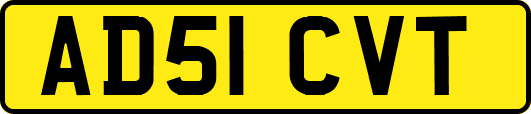 AD51 CVT